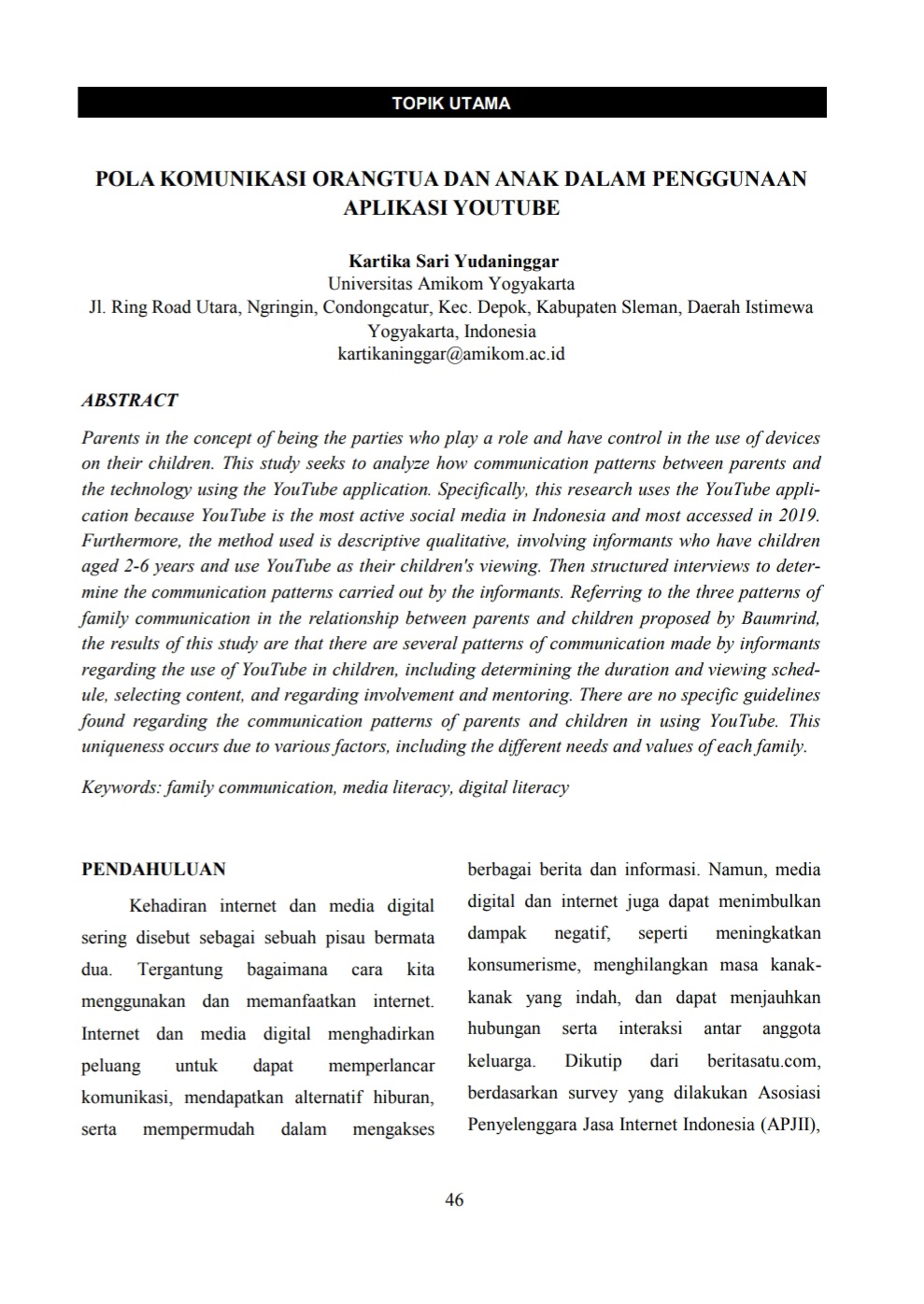 TOPIK UTAMA

POLA KOMUNIKASI ORANGTUA DAN ANAK DALAM PENGGUNAAN APLIKASI YOUTUBE

Kartika Sari Yudaninggar
Universitas Amikom Yogyakarta
Jl. Ring Road Utara, Ngringin, Condongcatur, Kec. Depok, Kabupaten Sleman, Daerah Istimewa Yogyakarta, Indonesia
kartikaninggar@amikom.ac.id

ABSTRACT

Parents in the concept of being the parties who play a role and have control in the use of devices on their children. This study seeks to analyze how communication patterns between parents and the technology using the YouTube application. Specifically, this research uses the YouTube application because YouTube is the most active social media in Indonesia and most accessed in 2019. Furthermore, the method used is descriptive qualitative, involving informants who have children aged 2-6 years and use YouTube as their children's viewing. Then structured interviews to determine the communication patterns carried out by the informants. Referring to the three patterns of family communication in the relationship between parents and children proposed by Baumrind, the results of this study are that there are several patterns of communication made by informants regarding the use of YouTube in children, including determining the duration and viewing schedule, selecting content, and regarding involvement and mentoring. There are no specific guidelines found regarding the communication patterns of parents and children in using YouTube. This uniqueness occurs due to various factors, including the different needs and values of each family.

Keywords: family communication, media literacy, digital literacy

PENDAHULUAN

Kehadiran internet dan media digital sering disebut sebagai sebuah pisau bermata dua. Tergantung bagaimana cara kita menggunakan dan memanfaatkan internet. Internet dan media digital menghadirkan peluang untuk dapat memperlancar komunikasi, mendapatkan alternatif hiburan, serta mempermudah dalam mengakses berbagai berita dan informasi. Namun, media digital dan internet juga dapat menimbulkan dampak negatif, seperti meningkatkan konsumerisme, menghilangkan masa kanak-kanak yang indah, dan dapat menjauhkan hubungan serta interaksi antar anggota keluarga. Dikutip dari beritasatu.com, berdasarkan survey yang dilakukan Asosiasi Penyelenggara Jasa Internet Indonesia (APJII),

46